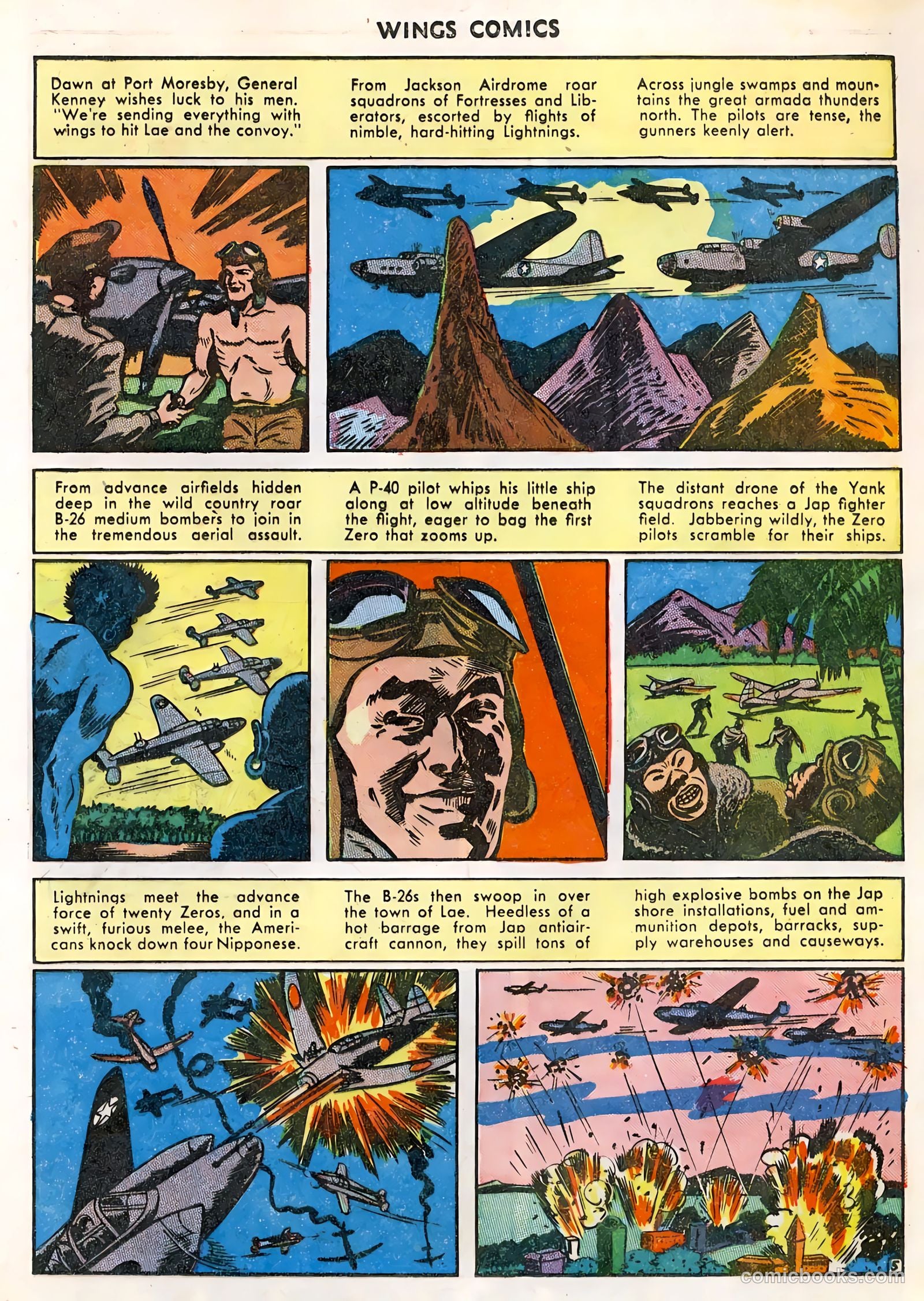 WINGS COMICS

Dawn at Port Moresby, General Kenney wishes luck to his men. "We're sending everything with wings to hit Lae and the convoy."

From Jackson Airdrome roar squadrons of Fortresses and Liberators, escorted by flights of nimble, hard-hitting Lightnings.

Across jungle swamps and mountains the great armada thunders north. The pilots are tense, the gunners keenly alert.

From advance airfields hidden deep in the wild country roar B-26 medium bombers to join in the tremendous aerial assault.

A P-40 pilot whips his little ship along at low altitude beneath the flight, eager to bag the first Zero that zooms up.

The distant drone of the Yank squadrons reaches a Jap fighter field. Jabbering wildly, the Zero pilots scramble for their ships.

Lightnings meet the advance force of twenty Zeros, and in a swift, furious melee, the Americans knock down four Nipponese.

The B-26s then swoop in over the town of Lae. Heedless of a hot barrage from Jap antiaircraft cannon, they spill tons of

high explosive bombs on the Jap shore installations, fuel and ammunition depots, barracks, supply warehouses and causeways.

5

comicbooks.com